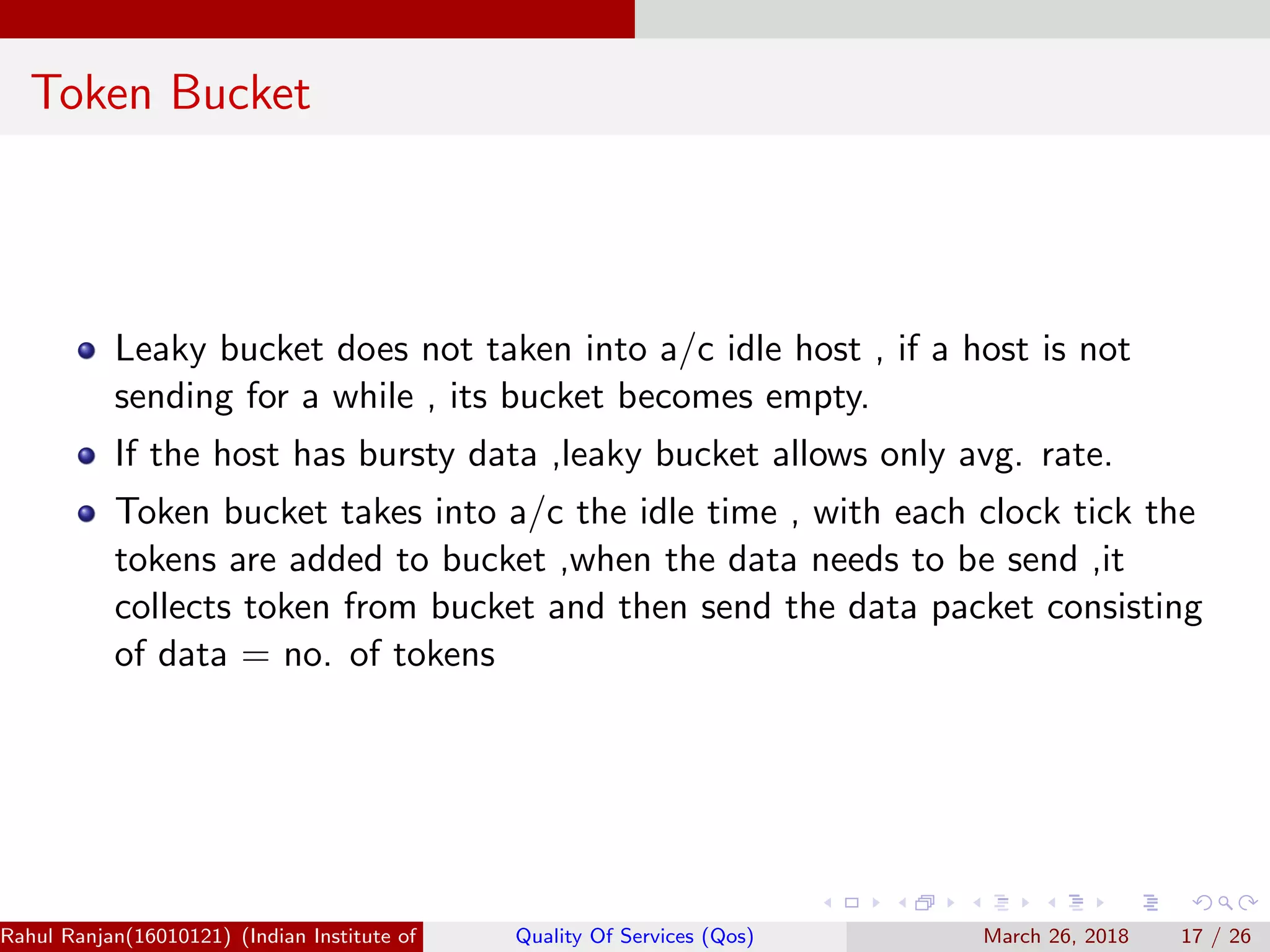 Token Bucket

- Leaky bucket does not taken into a/c idle host , if a host is not sending for a while , its bucket becomes empty.
- If the host has bursty data ,leaky bucket allows only avg. rate.
- Token bucket takes into a/c the idle time , with each clock tick the tokens are added to bucket ,when the data needs to be send ,it collects token from bucket and then send the data packet consisting of data = no. of tokens

Rahul Ranjan(16010121) (Indian Institute of    Quality Of Services (Qos)    March 26, 2018    17 / 26